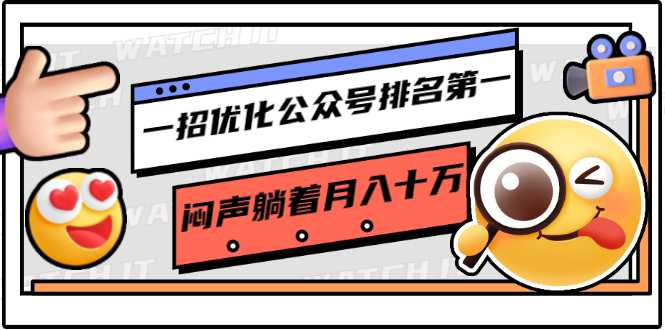 WATCH IT

一招优化公众号排名第一

闷声躺着月入十万